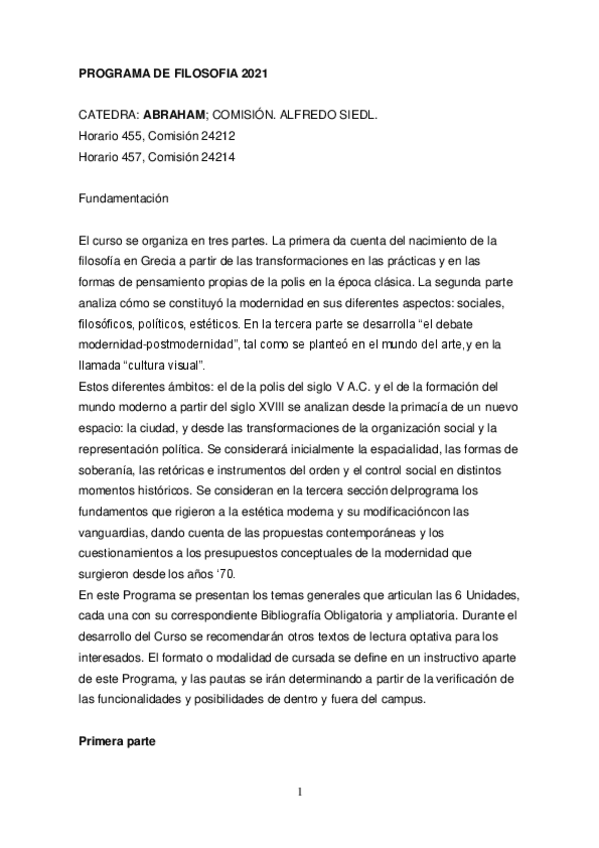 PROGRAMA DE FILOSOFIA 2021

CATEDRA: ABRAHAM; COMISIÓN. ALFREDO SIEDL.
Horario 455, Comisión 24212
Horario 457, Comisión 24214

Fundamentación

El curso se organiza en tres partes. La primera da cuenta del nacimiento de la filosofía en Grecia a partir de las transformaciones en las prácticas y en las formas de pensamiento propias de la polis en la época clásica. La segunda parte analiza cómo se constituyó la modernidad en sus diferentes aspectos: sociales, filosóficos, políticos, estéticos. En la tercera parte se desarrolla “el debate modernidad-postmodernidad”, tal como se planteó en el mundo del arte,y en la llamada “cultura visual”.
Estos diferentes ámbitos: el de la polis del siglo V A.C. y el de la formación del mundo moderno a partir del siglo XVIII se analizan desde la primacía de un nuevo espacio: la ciudad, y desde las transformaciones de la organización social y la representación política. Se considerará inicialmente la espacialidad, las formas de soberanía, las retóricas e instrumentos del orden y el control social en distintos momentos históricos. Se consideran en la tercera sección delprograma los fundamentos que rigieron a la estética moderna y su modificacióncon las vanguardias, dando cuenta de las propuestas contemporáneas y los cuestionamientos a los presupuestos conceptuales de la modernidad que surgieron desde los años ‘70.
En este Programa se presentan los temas generales que articulan las 6 Unidades, cada una con su correspondiente Bibliografía Obligatoria y ampliatoria. Durante el desarrollo del Curso se recomendarán otros textos de lectura optativa para los interesados. El formato o modalidad de cursada se define en un instructivo aparte de este Programa, y las pautas se irán determinando a partir de la verificación de las funcionalidades y posibilidades de dentro y fuera del campus.

Primera parte

1